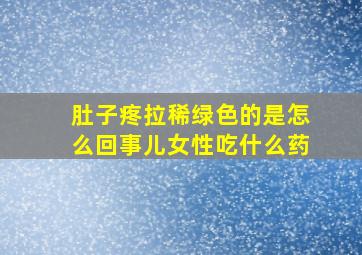 肚子疼拉稀绿色的是怎么回事儿女性吃什么药